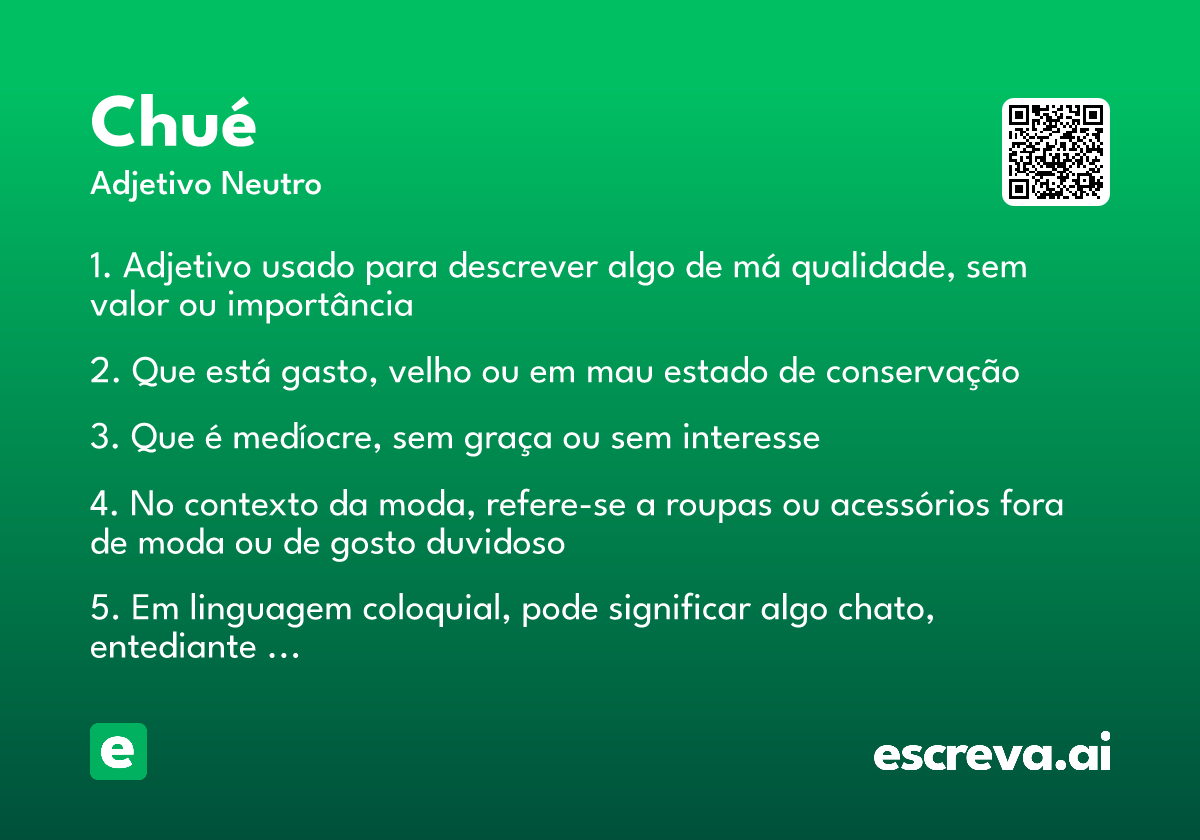 Chué
Adjetivo Neutro

1. Adjetivo usado para descrever algo de má qualidade, sem valor ou importância

2. Que está gasto, velho ou em mau estado de conservação

3. Que é medíocre, sem graça ou sem interesse

4. No contexto da moda, refere-se a roupas ou acessórios fora de moda ou de gosto duvidoso

5. Em linguagem coloquial, pode significar algo chato, entediante ...

e

escreva.ai